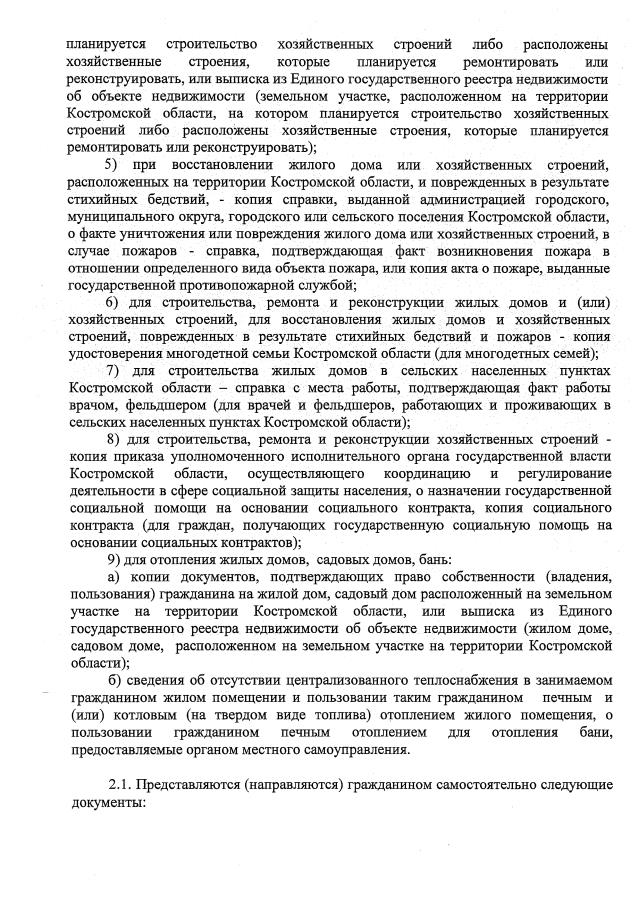 планируется строительство хозяйственных строений либо расположены хозяйственные строения, которые планируется ремонтировать или реконструировать, или выписка из Единого государственного реестра недвижимости об объекте недвижимости (земельном участке, расположенном на территории Костромской области, на котором планируется строительство хозяйственных строений либо расположены хозяйственные строения, которые планируется ремонтировать или реконструировать);

5) при восстановлении жилого дома или хозяйственных строений, расположенных на территории Костромской области, и поврежденных в результате стихийных бедствий, - копия справки, выданной администрацией городского, муниципального округа, городского или сельского поселения Костромской области, о факте уничтожения или повреждения жилого дома или хозяйственных строений, в случае пожаров - справка, подтверждающая факт возникновения пожара в отношении определенного вида объекта пожара, или копия акта о пожаре, выданные государственной противопожарной службой;

6) для строительства, ремонта и реконструкции жилых домов и (или) хозяйственных строений, для восстановления жилых домов и хозяйственных строений, поврежденных в результате стихийных бедствий и пожаров - копия удостоверения многодетной семьи Костромской области (для многодетных семей);

7) для строительства жилых домов в сельских населенных пунктах Костромской области – справка с места работы, подтверждающая факт работы врачом, фельдшером (для врачей и фельдшеров, работающих и проживающих в сельских населенных пунктах Костромской области);

8) для строительства, ремонта и реконструкции хозяйственных строений - копия приказа уполномоченного исполнительного органа государственной власти Костромской области, осуществляющего координацию и регулирование деятельности в сфере социальной защиты населения, о назначении государственной социальной помощи на основании социального контракта, копия социального контракта (для граждан, получающих государственную социальную помощь на основании социальных контрактов);

9) для отопления жилых домов, садовых домов, бань:

а) копии документов, подтверждающих право собственности (владения, пользования) гражданина на жилой дом, садовый дом расположенный на земельном участке на территории Костромской области, или выписка из Единого государственного реестра недвижимости об объекте недвижимости (жилом доме, садовом доме, расположенном на земельном участке на территории Костромской области);

б) сведения об отсутствии централизованного теплоснабжения в занимаемом гражданином жилом помещении и пользовании таким гражданином печным и (или) котловым (на твердом виде топлива) отоплением жилого помещения, о пользовании гражданином печным отоплением для отопления бани, предоставляемые органом местного самоуправления.

2.1. Представляются (направляются) гражданином самостоятельно следующие документы: